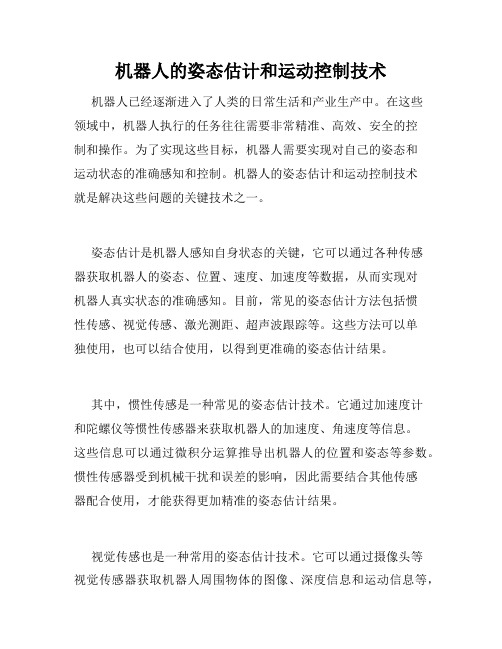 机器人的姿态估计和运动控制技术

机器人已经逐渐进入了人类的日常生活和产业生产中。在这些领域中，机器人执行的任务往往需要非常精准、高效、安全的控制和操作。为了实现这些目标，机器人需要实现对自己的姿态和运动状态的准确感知和控制。机器人的姿态估计和运动控制技术就是解决这些问题的关键技术之一。

姿态估计是机器人感知自身状态的关键，它可以通过各种传感器获取机器人的姿态、位置、速度、加速度等数据，从而实现对机器人真实状态的准确感知。目前，常见的姿态估计方法包括惯性传感、视觉传感、激光测距、超声波跟踪等。这些方法可以单独使用，也可以结合使用，以得到更准确的姿态估计结果。

其中，惯性传感是一种常见的姿态估计技术。它通过加速度计和陀螺仪等惯性传感器来获取机器人的加速度、角速度等信息。这些信息可以通过微积分运算推导出机器人的位置和姿态等参数。惯性传感器受到机械干扰和误差的影响，因此需要结合其他传感器配合使用，才能获得更加精准的姿态估计结果。

视觉传感也是一种常用的姿态估计技术。它可以通过摄像头等视觉传感器获取机器人周围物体的图像、深度信息和运动信息等，